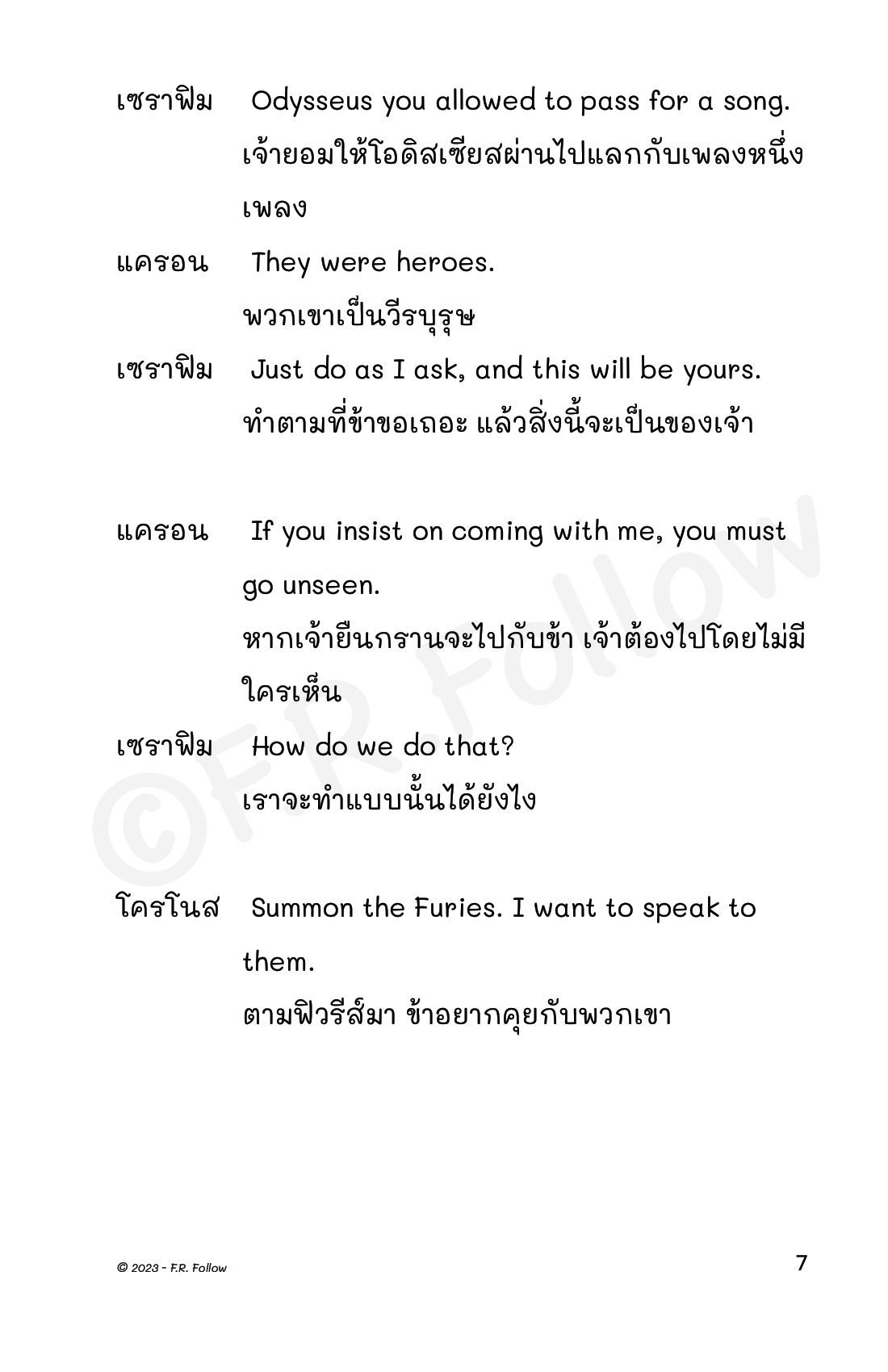 เซราฟิม Odysseus you allowed to pass for a song.
เจ้ายอมให้โอดิสเซียสผ่านไปแลกกับเพลงหนึ่งเพลง

แครอน They were heroes.
พวกเขาเป็นวีรบุรุษ

เซราฟิม Just do as I ask, and this will be yours.
ทำตามที่ข้าขอเถอะ แล้วสิ่งนี้จะเป็นของเจ้า

แครอน If you insist on coming with me, you must go unseen.
หากเจ้ายืนกรานจะไปกับข้า เจ้าต้องไปโดยไม่มีใครเห็น

เซราฟิม How do we do that?
เราจะทำแบบนั้นได้ยังไง

โครโนส Summon the Furies. I want to speak to them.
ตามฟิวรีส์มา ข้าอยากคุยกับพวกเขา

©F.R. Follow

© 2023 - F.R. Follow 7